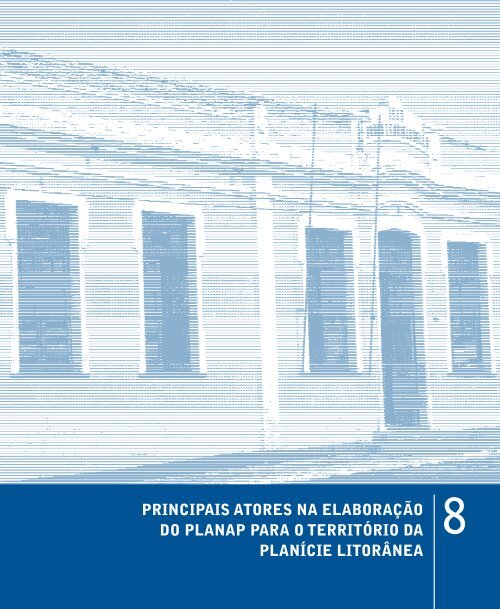 PRINCIPAIS ATORES NA ELABORAÇÃO DO PLANAP PARA O TERRITÓRIO DA PLANÍCIE LITORÂNEA

8